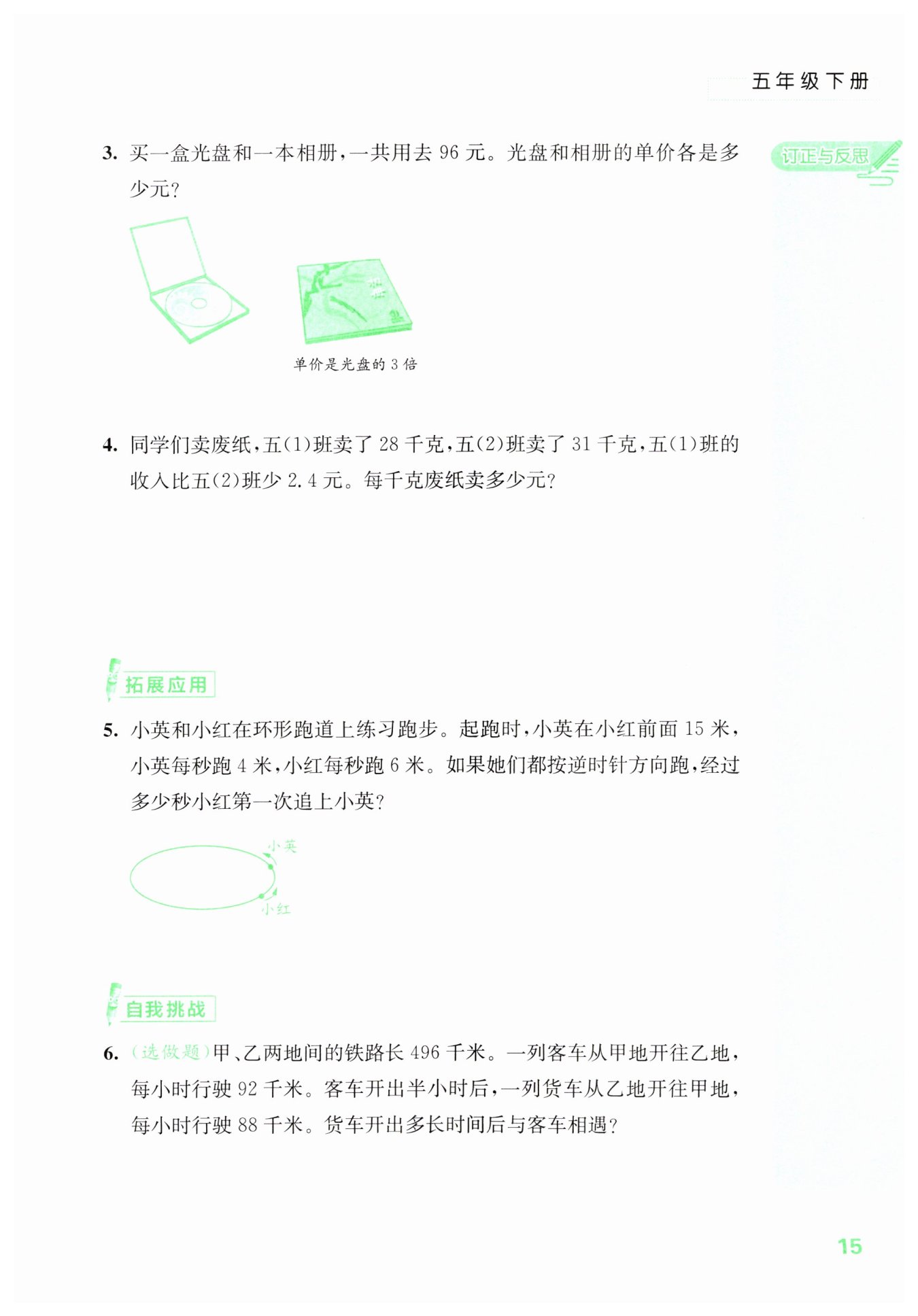 五年级下册

订正与反思

3. 买一盒光盘和一本相册，一共用去 96 元。光盘和相册的单价各是多少元？

单价是光盘的 3 倍

4. 同学们卖废纸，五(1)班卖了 28 千克，五(2)班卖了 31 千克，五(1)班的收入比五(2)班少 2.4 元。每千克废纸卖多少元？

拓展应用

5. 小英和小红在环形跑道上练习跑步。起跑时，小英在小红前面 15 米，小英每秒跑 4 米，小红每秒跑 6 米。如果她们都按逆时针方向跑，经过多少秒小红第一次追上小英？

小英

小红

自我挑战

6. (选做题)甲、乙两地间的铁路长 496 千米。一列客车从甲地开往乙地，每小时行驶 92 千米。客车开出半小时后，一列货车从乙地开往甲地，每小时行驶 88 千米。货车开出多长时间后与客车相遇？

15